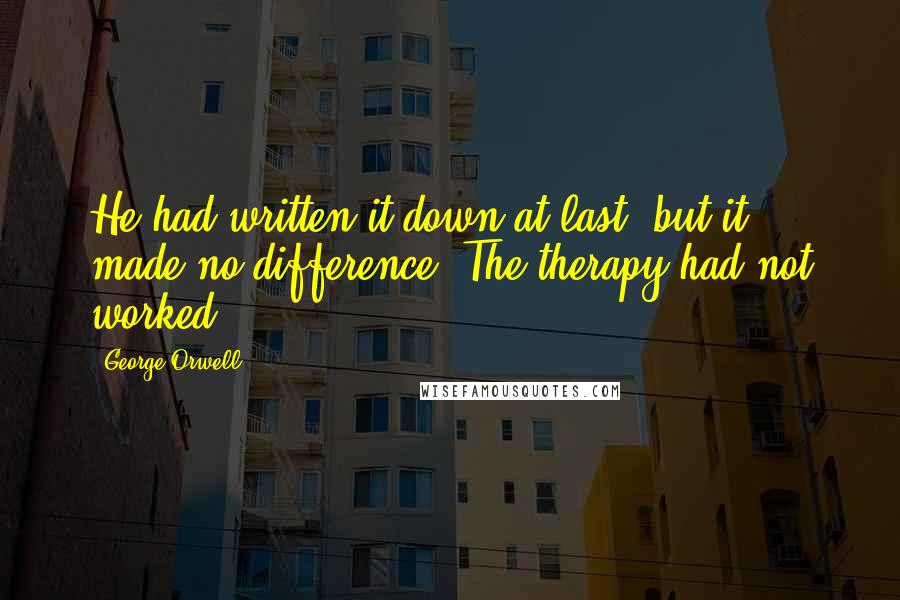 He had written it down at last, but it made no difference. The therapy had not worked.

George Orwell

WISEFAMOUSQUOTES.COM